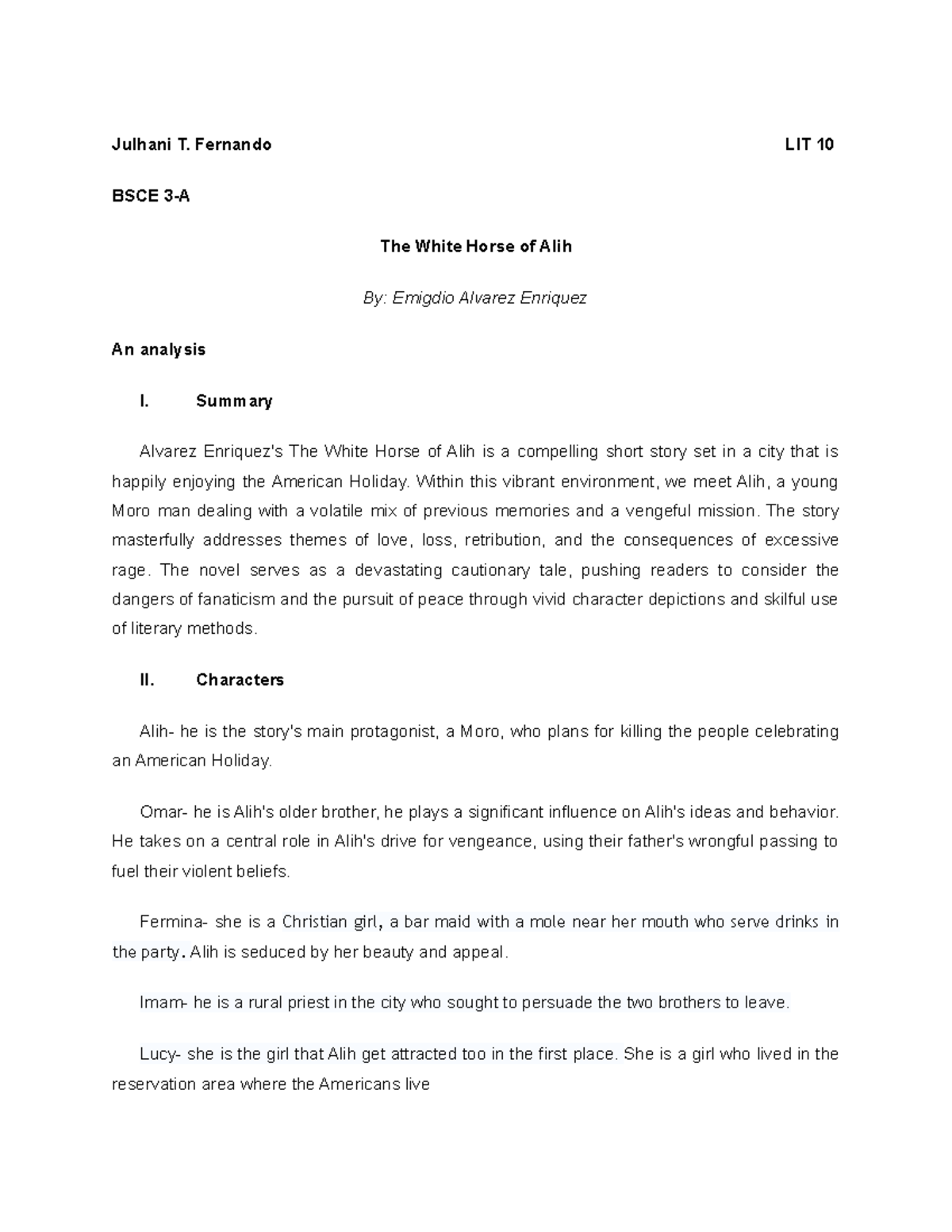 Julhani T. Fernando LIT 10

BSCE 3-A

The White Horse of Alih

By: Emigdio Alvarez Enriquez

An analysis

I. Summary

Alvarez Enriquez's The White Horse of Alih is a compelling short story set in a city that is happily enjoying the American Holiday. Within this vibrant environment, we meet Alih, a young Moro man dealing with a volatile mix of previous memories and a vengeful mission. The story masterfully addresses themes of love, loss, retribution, and the consequences of excessive rage. The novel serves as a devastating cautionary tale, pushing readers to consider the dangers of fanaticism and the pursuit of peace through vivid character depictions and skilful use of literary methods.

II. Characters

Alih- he is the story's main protagonist, a Moro, who plans for killing the people celebrating an American Holiday.

Omar- he is Alih's older brother, he plays a significant influence on Alih's ideas and behavior. He takes on a central role in Alih's drive for vengeance, using their father's wrongful passing to fuel their violent beliefs.

Fermina- she is a Christian girl, a bar maid with a mole near her mouth who serve drinks in the party. Alih is seduced by her beauty and appeal.

Imam- he is a rural priest in the city who sought to persuade the two brothers to leave.

Lucy- she is the girl that Alih get attracted too in the first place. She is a girl who lived in the reservation area where the Americans live